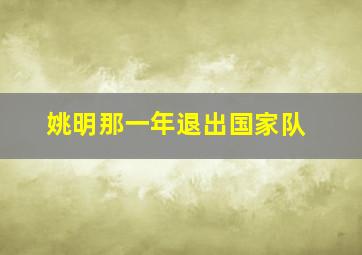 姚明那一年退出国家队